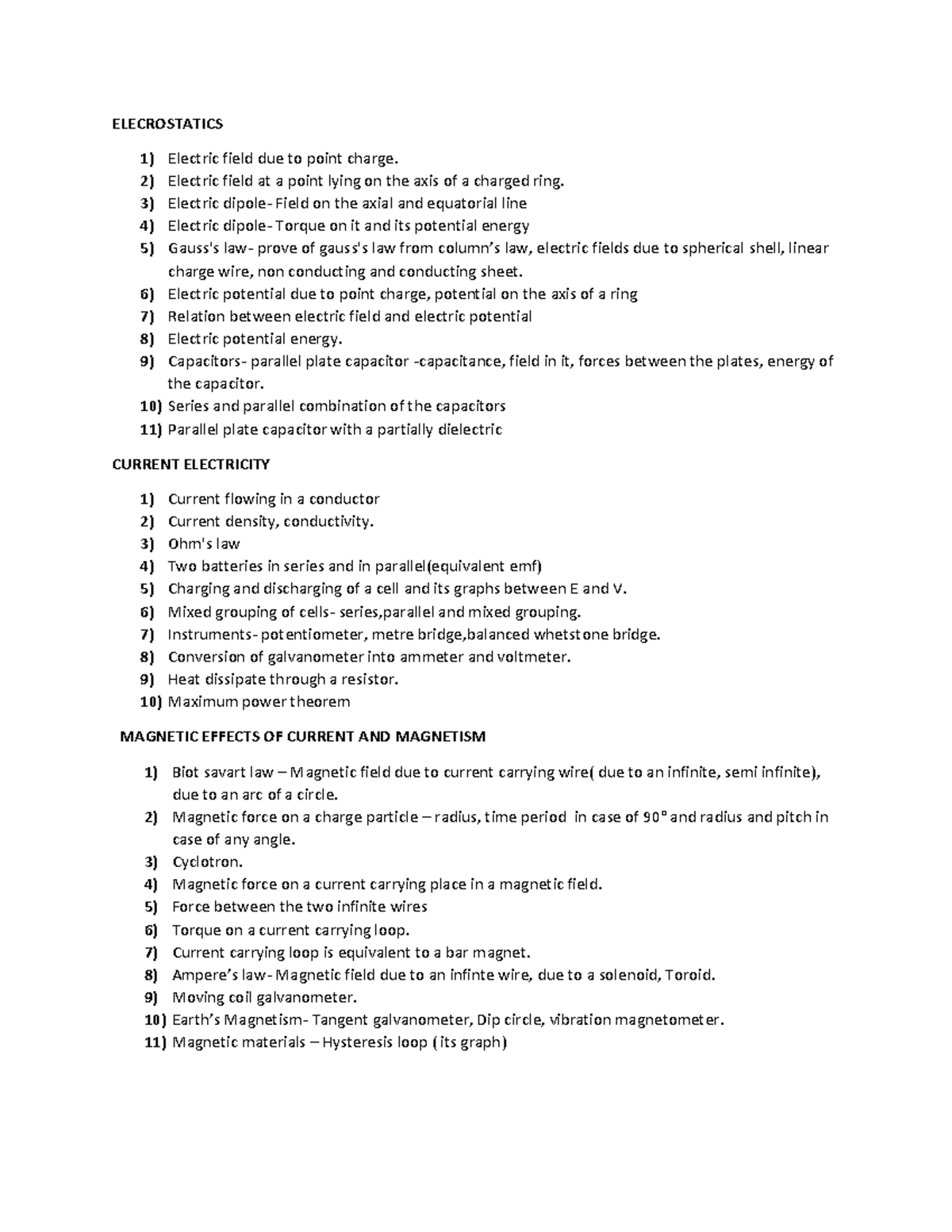 ELECROSTATICS

1) Electric field due to point charge.
2) Electric field at a point lying on the axis of a charged ring.
3) Electric dipole- Field on the axial and equatorial line
4) Electric dipole- Torque on it and its potential energy
5) Gauss's law- prove of gauss's law from column's law, electric fields due to spherical shell, linear charge wire, non conducting and conducting sheet.
6) Electric potential due to point charge, potential on the axis of a ring
7) Relation between electric field and electric potential
8) Electric potential energy.
9) Capacitors- parallel plate capacitor -capacitance, field in it, forces between the plates, energy of the capacitor.
10) Series and parallel combination of the capacitors
11) Parallel plate capacitor with a partially dielectric

CURRENT ELECTRICITY

1) Current flowing in a conductor
2) Current density, conductivity.
3) Ohm's law
4) Two batteries in series and in parallel(equivalent emf)
5) Charging and discharging of a cell and its graphs between E and V.
6) Mixed grouping of cells- series,parallel and mixed grouping.
7) Instruments- potentiometer, metre bridge,balanced whetstone bridge.
8) Conversion of galvanometer into ammeter and voltmeter.
9) Heat dissipate through a resistor.
10) Maximum power theorem

MAGNETIC EFFECTS OF CURRENT AND MAGNETISM

1) Biot savart law – Magnetic field due to current carrying wire( due to an infinite, semi infinite), due to an arc of a circle.
2) Magnetic force on a charge particle – radius, time period in case of 90° and radius and pitch in case of any angle.
3) Cyclotron.
4) Magnetic force on a current carrying place in a magnetic field.
5) Force between the two infinite wires
6) Torque on a current carrying loop.
7) Current carrying loop is equivalent to a bar magnet.
8) Ampere's law- Magnetic field due to an infinte wire, due to a solenoid, Toroid.
9) Moving coil galvanometer.
10) Earth's Magnetism- Tangent galvanometer, Dip circle, vibration magnetometer.
11) Magnetic materials – Hysteresis loop ( its graph)